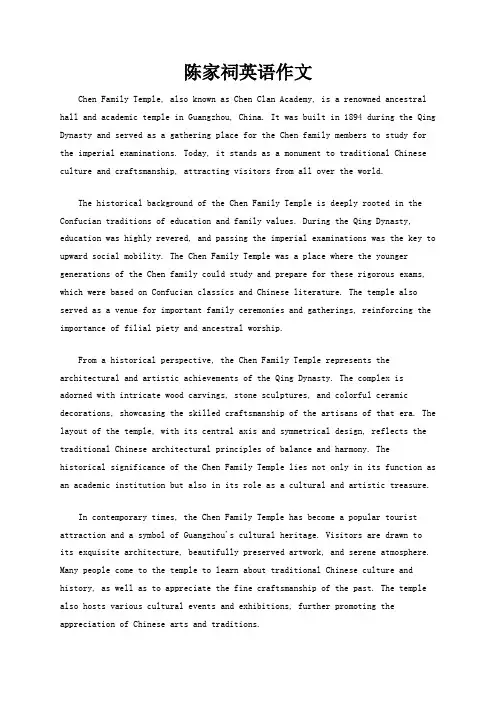 陈家祠英语作文

Chen Family Temple, also known as Chen Clan Academy, is a renowned ancestral hall and academic temple in Guangzhou, China. It was built in 1894 during the Qing Dynasty and served as a gathering place for the Chen family members to study for the imperial examinations. Today, it stands as a monument to traditional Chinese culture and craftsmanship, attracting visitors from all over the world.

The historical background of the Chen Family Temple is deeply rooted in the Confucian traditions of education and family values. During the Qing Dynasty, education was highly revered, and passing the imperial examinations was the key to upward social mobility. The Chen Family Temple was a place where the younger generations of the Chen family could study and prepare for these rigorous exams, which were based on Confucian classics and Chinese literature. The temple also served as a venue for important family ceremonies and gatherings, reinforcing the importance of filial piety and ancestral worship.

From a historical perspective, the Chen Family Temple represents the architectural and artistic achievements of the Qing Dynasty. The complex is adorned with intricate wood carvings, stone sculptures, and colorful ceramic decorations, showcasing the skilled craftsmanship of the artisans of that era. The layout of the temple, with its central axis and symmetrical design, reflects the traditional Chinese architectural principles of balance and harmony. The historical significance of the Chen Family Temple lies not only in its function as an academic institution but also in its role as a cultural and artistic treasure.

In contemporary times, the Chen Family Temple has become a popular tourist attraction and a symbol of Guangzhou's cultural heritage. Visitors are drawn to its exquisite architecture, beautifully preserved artwork, and serene atmosphere. Many people come to the temple to learn about traditional Chinese culture and history, as well as to appreciate the fine craftsmanship of the past. The temple also hosts various cultural events and exhibitions, further promoting the appreciation of Chinese arts and traditions.